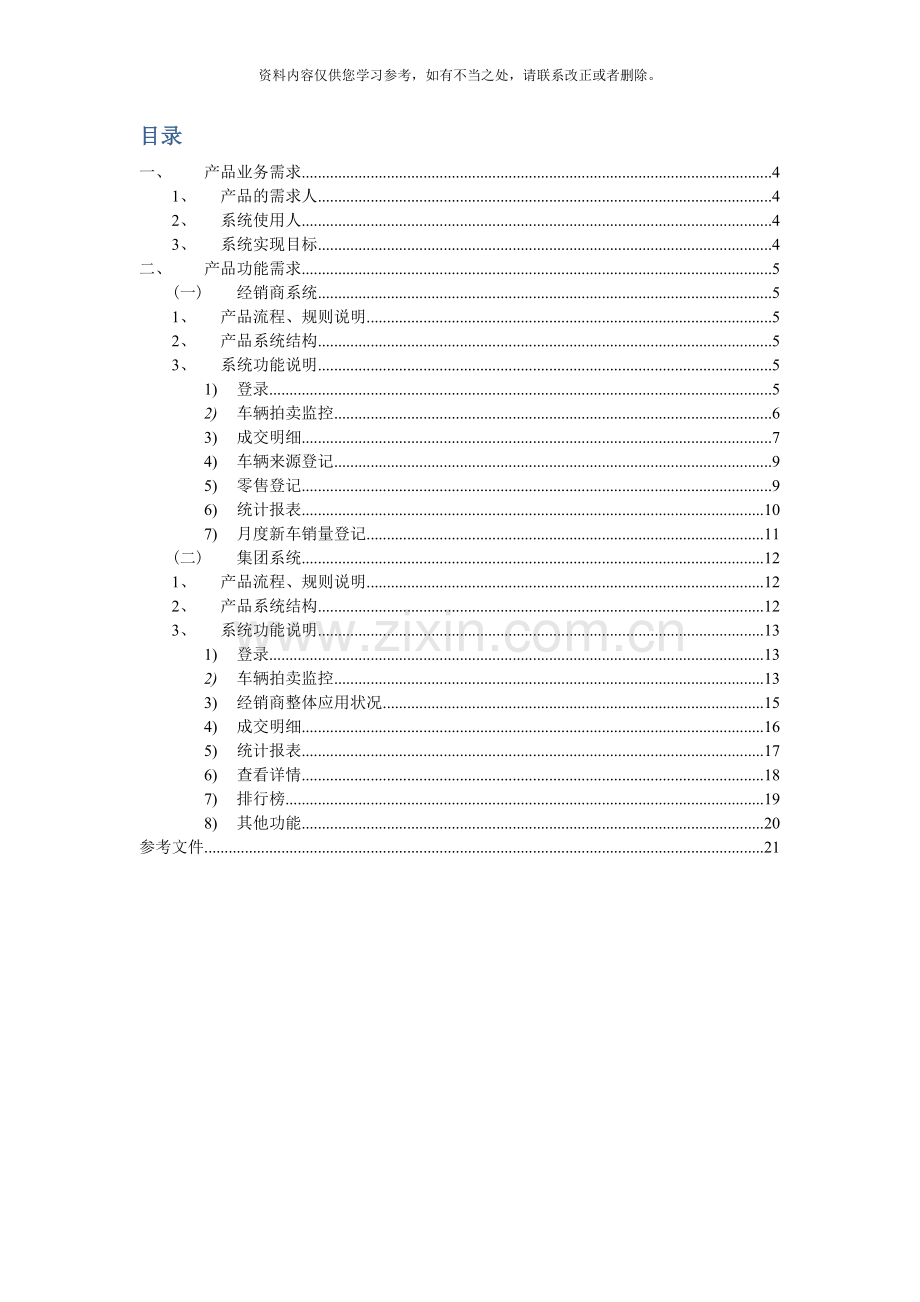 资料内容仅供您学习参考，如有不当之处，请联系改正或者删除。

目录

一、 产品业务需求 4
1、 产品的需求人 4
2、 系统使用人 4
3、 系统实现目标 4
二、 产品功能需求 5
（一） 经销商系统 5
1、 产品流程、规则说明 5
2、 产品系统结构 5
3、 系统功能说明 5
1) 登录 5
2) 车辆拍卖监控 6
3) 成交明细 7
4) 车辆来源登记 9
5) 零售登记 9
6) 统计报表 10
7) 月度新车销量登记 11
（二） 集团系统 12
1、 产品流程、规则说明 12
2、 产品系统结构 12
3、 系统功能说明 13
1) 登录 13
2) 车辆拍卖监控 13
3) 经销商整体应用状况 15
4) 成交明细 16
5) 统计报表 17
6) 查看详情 18
7) 排行榜 19
8) 其他功能 20
参考文件 21

www.zixin.com.cn